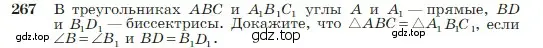 267 В треугольниках $ABC$ и $A_1B_1C_1$ углы $A$ и $A_1$ — прямые, $BD$ и $B_1D_1$ — биссектрисы. Докажите, что $\triangle ABC = \triangle A_1B_1C_1$, если $\angle B = \angle B_1$ и $BD = B_1D_1$.

gdz.top gdz.top gdz.top